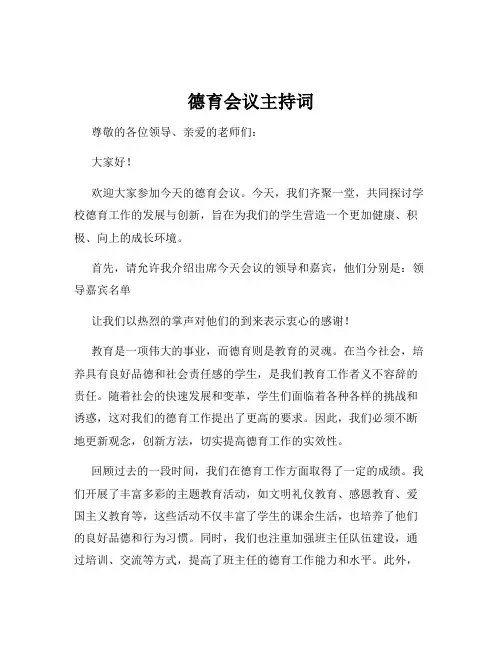 德育会议主持词

尊敬的各位领导、亲爱的老师们：

大家好！

欢迎大家参加今天的德育会议。今天，我们齐聚一堂，共同探讨学校德育工作的发展与创新，旨在为我们的学生营造一个更加健康、积极、向上的成长环境。

首先，请允许我介绍出席今天会议的领导和嘉宾，他们分别是：领导嘉宾名单

让我们以热烈的掌声对他们的到来表示衷心的感谢！

教育是一项伟大的事业，而德育则是教育的灵魂。在当今社会，培养具有良好品德和社会责任感的学生，是我们教育工作者义不容辞的责任。随着社会的快速发展和变革，学生们面临着各种各样的挑战和诱惑，这对我们的德育工作提出了更高的要求。因此，我们必须不断地更新观念，创新方法，切实提高德育工作的实效性。

回顾过去的一段时间，我们在德育工作方面取得了一定的成绩。我们开展了丰富多彩的主题教育活动，如文明礼仪教育、感恩教育、爱国主义教育等，这些活动不仅丰富了学生的课余生活，也培养了他们的良好品德和行为习惯。同时，我们也注重加强班主任队伍建设，通过培训、交流等方式，提高了班主任的德育工作能力和水平。此外，